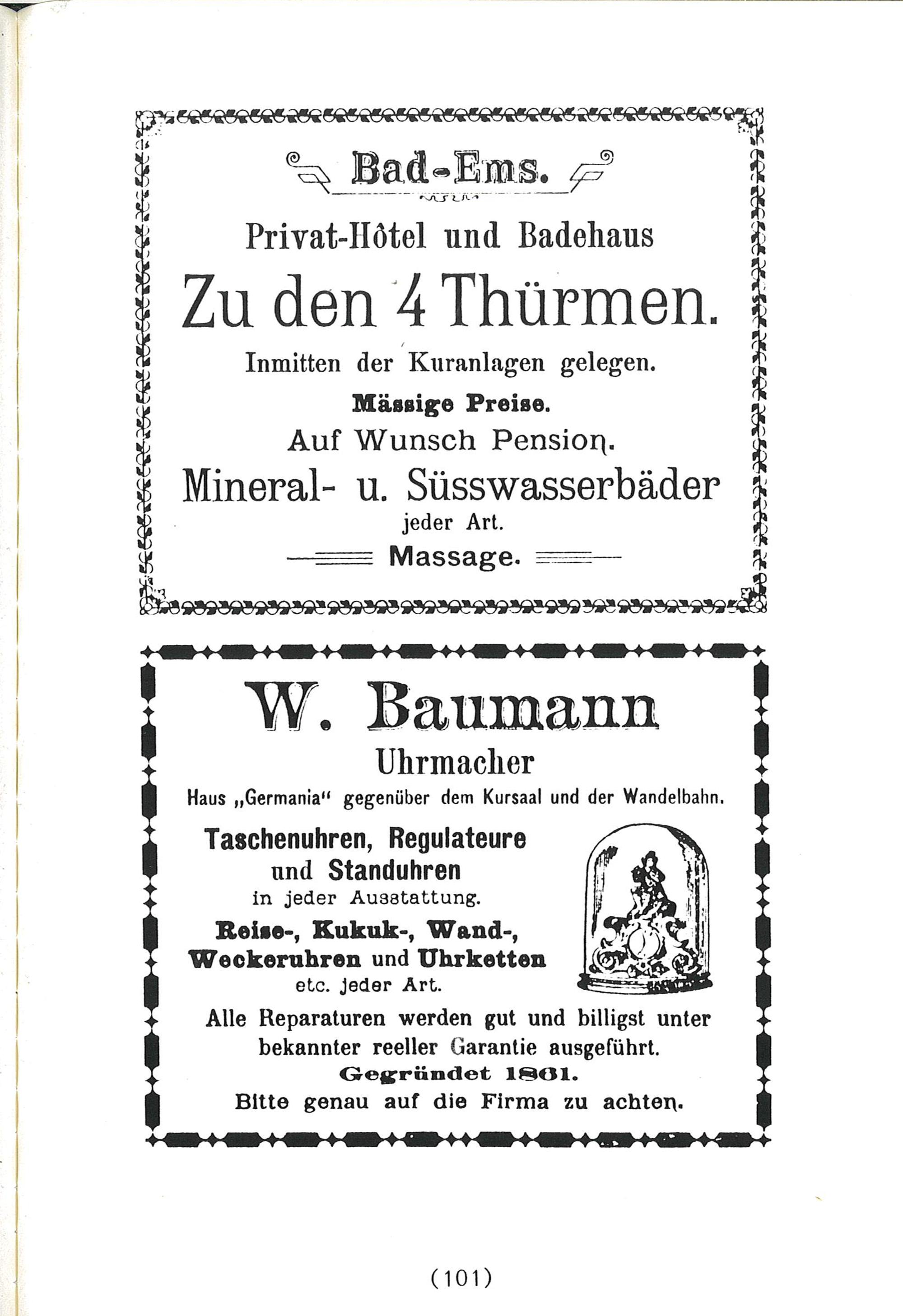 Bad-Ems.

Privat-Hôtel und Badehaus

Zu den 4 Thürmen.

Inmitten der Kuranlagen gelegen.

Mässige Preise.

Auf Wunsch Pension.

Mineral- u. Süsswasserbäder jeder Art.

Massage.

W. Baumann

Uhrmacher

Haus „Germania“ gegenüber dem Kursaal und der Wandelbahn.

Taschenuhren, Regulateure und Standuhren in jeder Ausstattung.

Reise-, Kukuk-, Wand-, Weckeruhren und Uhrketten etc. jeder Art.

Alle Reparaturen werden gut und billigst unter bekannter reeller Garantie ausgeführt.

Gegründet 1861.

Bitte genau auf die Firma zu achten.

(101)